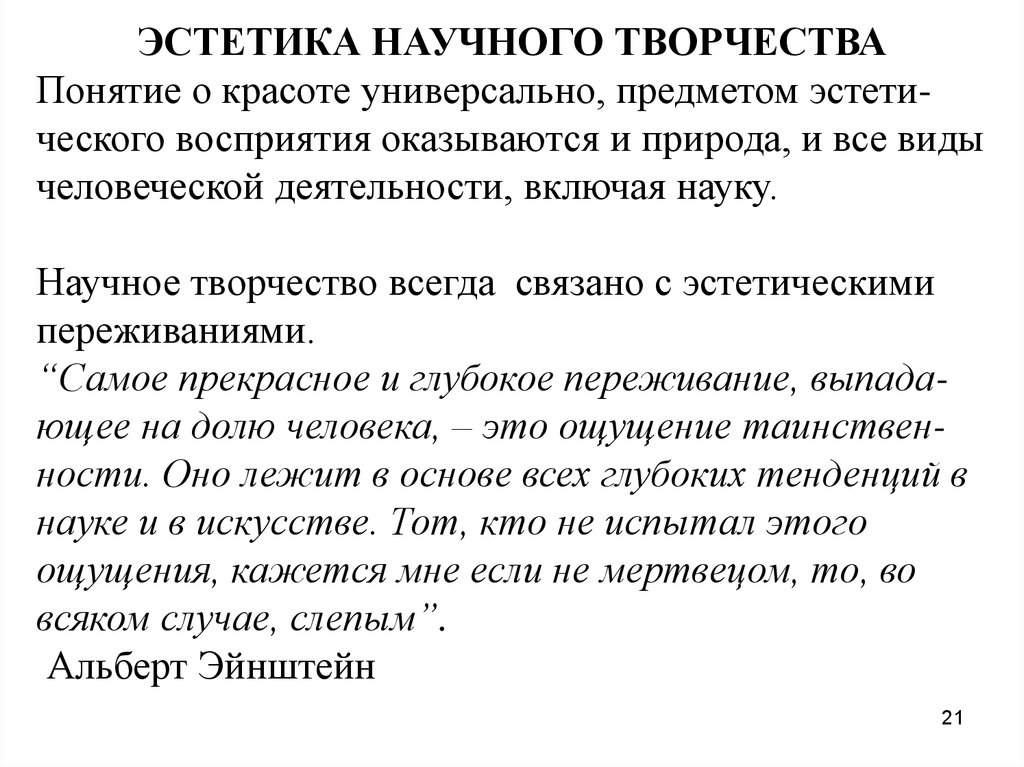 ЭСТЕТИКА НАУЧНОГО ТВОРЧЕСТВА
Понятие о красоте универсально, предметом эстетического восприятия оказываются и природа, и все виды человеческой деятельности, включая науку.

Научное творчество всегда связано с эстетическими переживаниями.
“Самое прекрасное и глубокое переживание, выпадающее на долю человека, – это ощущение таинственности. Оно лежит в основе всех глубоких тенденций в науке и в искусстве. Тот, кто не испытал этого ощущения, кажется мне если не мертвецом, то, во всяком случае, слепым”.
Альберт Эйнштейн

21